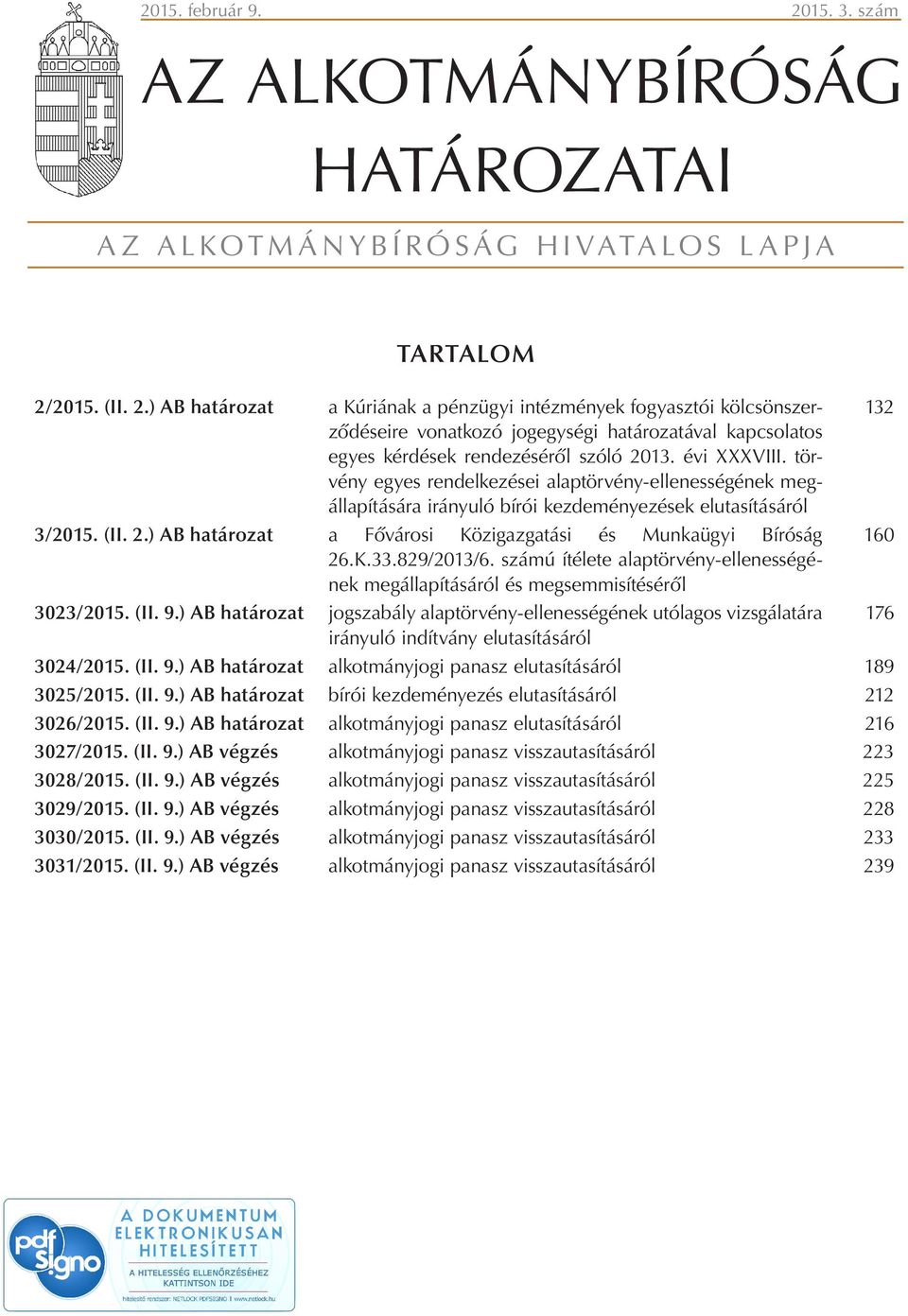 2015. február 9. 2015. 3. szám

AZ ALKOTMÁNYBÍRÓSÁG HATÁROZATAI

AZ ALKOTMÁNYBÍRÓSÁG HIVATALOS LAPJA

TARTALOM

| | | |
|---|---|---|
| 2/2015. (II. 2.) AB határozat | a Kúriának a pénzügyi intézmények fogyasztói kölcsönszerződéseire vonatkozó jogegységi határozatával kapcsolatos egyes kérdések rendezéséről szóló 2013. évi XXXVIII. törvény egyes rendelkezései alaptörvény-ellenességének megállapítására irányuló bírói kezdeményezések elutasításáról | 132 |
| 3/2015. (II. 2.) AB határozat | a Fővárosi Közigazgatási és Munkaügyi Bíróság 26.K.33.829/2013/6. számú ítélete alaptörvény-ellenességének megállapításáról és megsemmisítéséről | 160 |
| 3023/2015. (II. 9.) AB határozat | jogszabály alaptörvény-ellenességének utólagos vizsgálatára irányuló indítvány elutasításáról | 176 |
| 3024/2015. (II. 9.) AB határozat | alkotmányjogi panasz elutasításáról | 189 |
| 3025/2015. (II. 9.) AB határozat | bírói kezdeményezés elutasításáról | 212 |
| 3026/2015. (II. 9.) AB határozat | alkotmányjogi panasz elutasításáról | 216 |
| 3027/2015. (II. 9.) AB végzés | alkotmányjogi panasz visszautasításáról | 223 |
| 3028/2015. (II. 9.) AB végzés | alkotmányjogi panasz visszautasításáról | 225 |
| 3029/2015. (II. 9.) AB végzés | alkotmányjogi panasz visszautasításáról | 228 |
| 3030/2015. (II. 9.) AB végzés | alkotmányjogi panasz visszautasításáról | 233 |
| 3031/2015. (II. 9.) AB végzés | alkotmányjogi panasz visszautasításáról | 239 |

pdf signo
A DOKUMENTUM ELEKTRONIKUSAN HITELESÍTETT
A HITELESSÉG ELLENŐRZÉSÉHEZ KATTINTSON IDE
hitelesítő rendszer: NETLOCK PDFSIGNO | www.netlock.hu